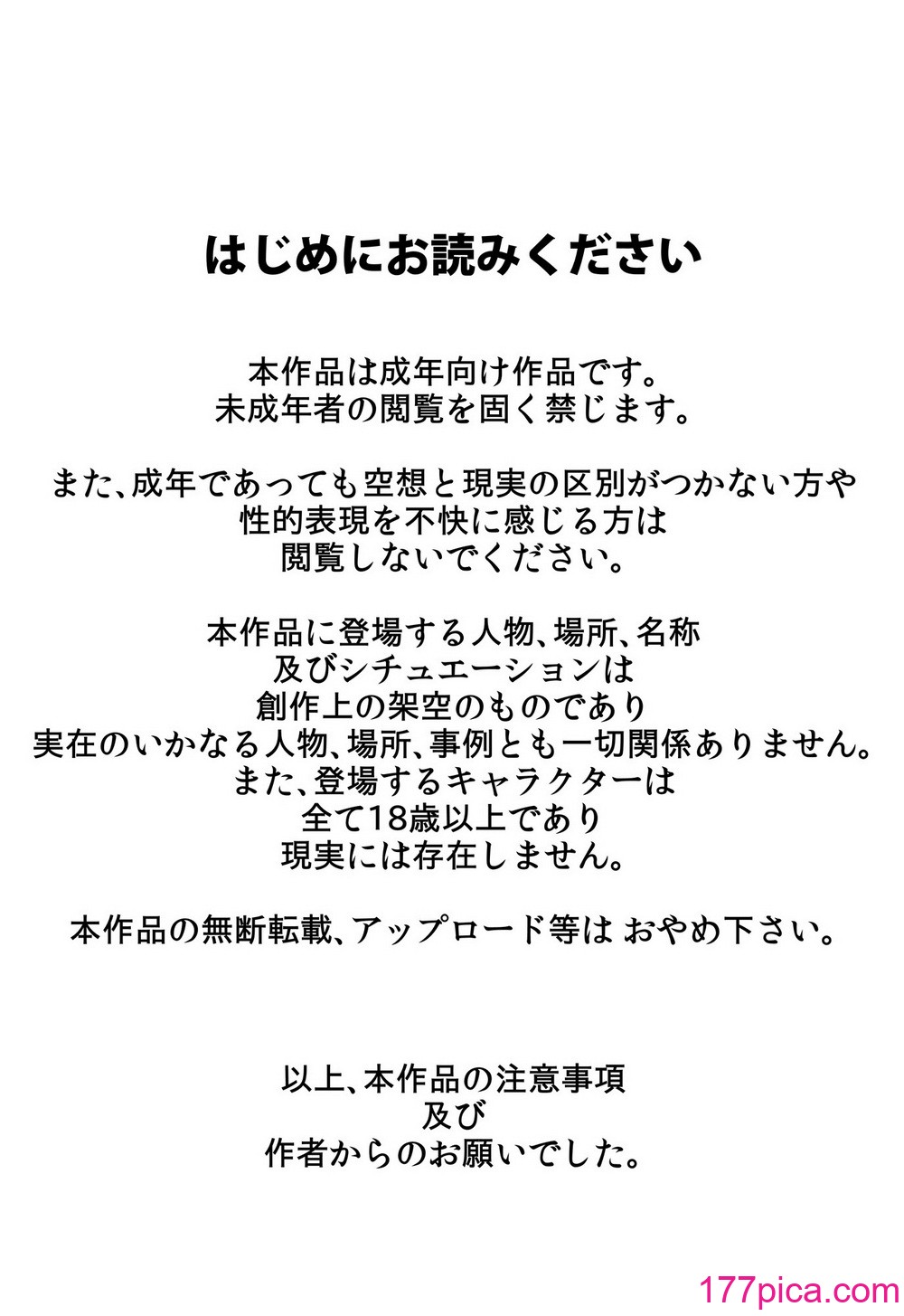 はじめにお読みください

本作品は成年向け作品です。
未成年者の閲覧を固く禁じます。

また、成年であっても空想と現実の区別がつかない方や
性的表現を不快に感じる方は
閲覧しないでください。

本作品に登場する人物、場所、名称
及びシチュエーションは
創作上の架空のものであり
実在のいかなる人物、場所、事例とも一切関係ありません。
また、登場するキャラクターは
全て18歳以上であり
現実には存在しません。

本作品の無断転載、アップロード等は おやめ下さい。

以上、本作品の注意事項
及び
作者からのお願いでした。

177pica.com